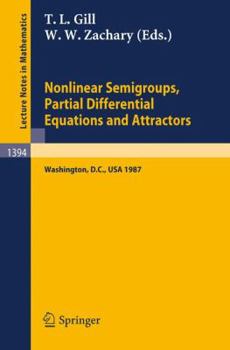 Lecture Notes in Mathematics

T. L. Gill
W. W. Zachary (Eds.)

Nonlinear Semigroups, Partial Differential Equations and Attractors

1394

Washington, D.C., USA 1987

Springer